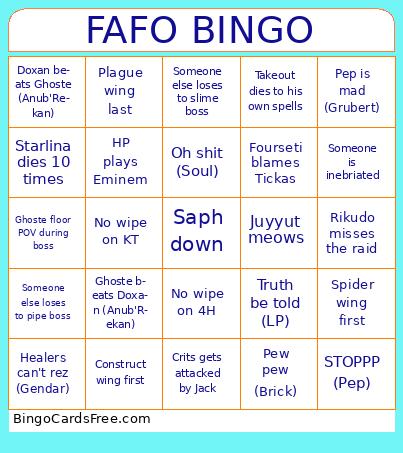 FAFO BINGO

| | | | | |
|---|---|---|---|---|
| Doxan beats Ghoste (Anub'Rekan) | Plague wing last | Someone else loses to slime boss | Takeout dies to his own spells | Pep is mad (Grubert) |
| Starlina dies 10 times | HP plays Eminem | Oh shit (Soul) | Fourseti blames Tickas | Someone is inebriated |
| Ghoste floor POV during boss | No wipe on KT | Saph down | Juyyut meows | Rikudo misses the raid |
| Someone else loses to pipe boss | Ghoste beats Doxan (Anub'Rekan) | No wipe on 4H | Truth be told (LP) | Spider wing first |
| Healers can't rez (Gendar) | Construct wing first | Crits gets attacked by Jack | Pew pew (Brick) | STOPPP (Pep) |

BingoCardsFree.com